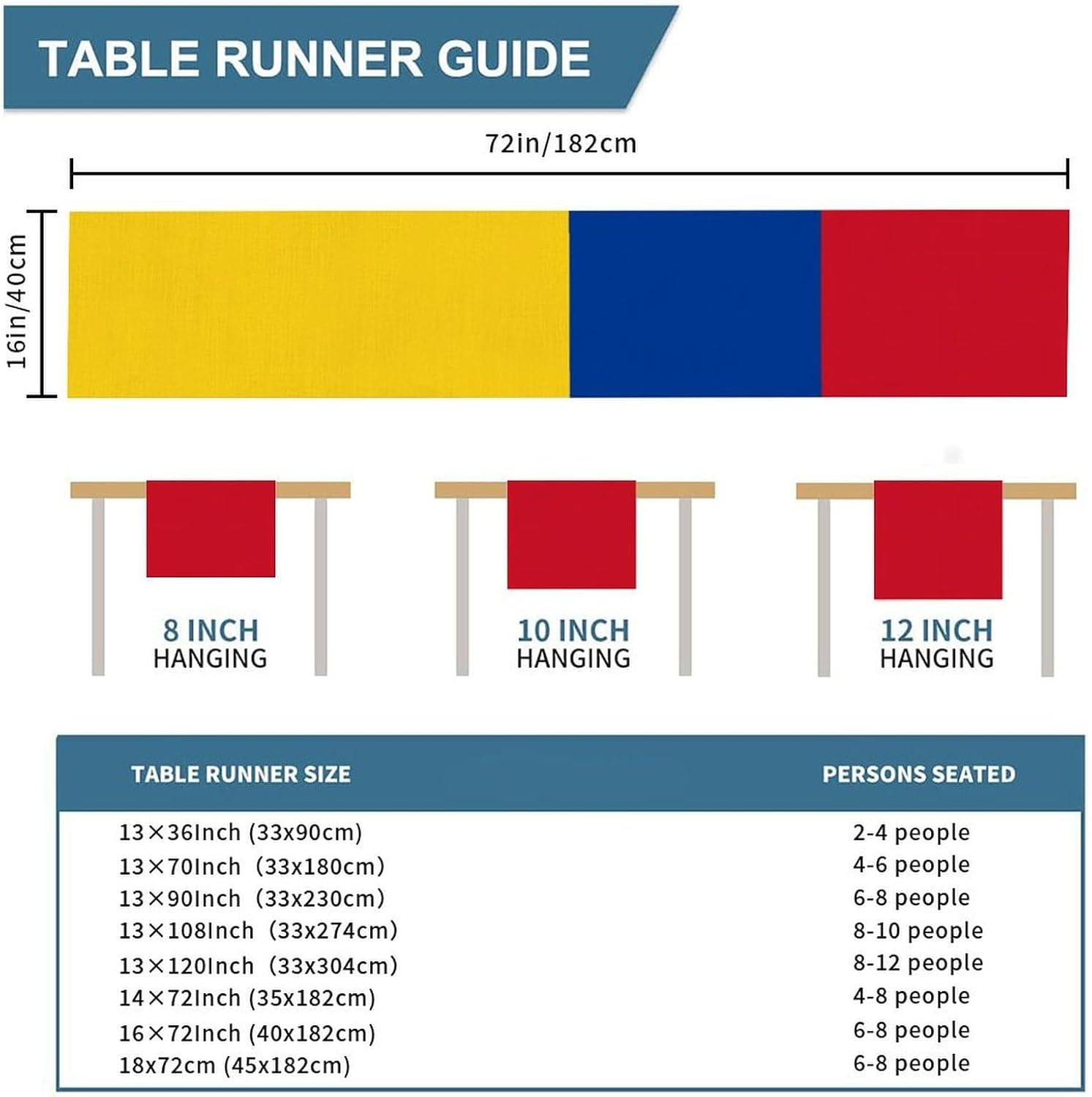 TABLE RUNNER GUIDE

72in/182cm

16in/40cm

8 INCH HANGING

10 INCH HANGING

12 INCH HANGING

| TABLE RUNNER SIZE | PERSONS SEATED |
|---|---|
| 13×36Inch (33x90cm) | 2-4 people |
| 13×70Inch (33x180cm) | 4-6 people |
| 13×90Inch (33x230cm) | 6-8 people |
| 13×108Inch (33x274cm) | 8-10 people |
| 13×120Inch (33x304cm) | 8-12 people |
| 14×72Inch (35x182cm) | 4-8 people |
| 16×72Inch (40x182cm) | 6-8 people |
| 18x72cm (45x182cm) | 6-8 people |